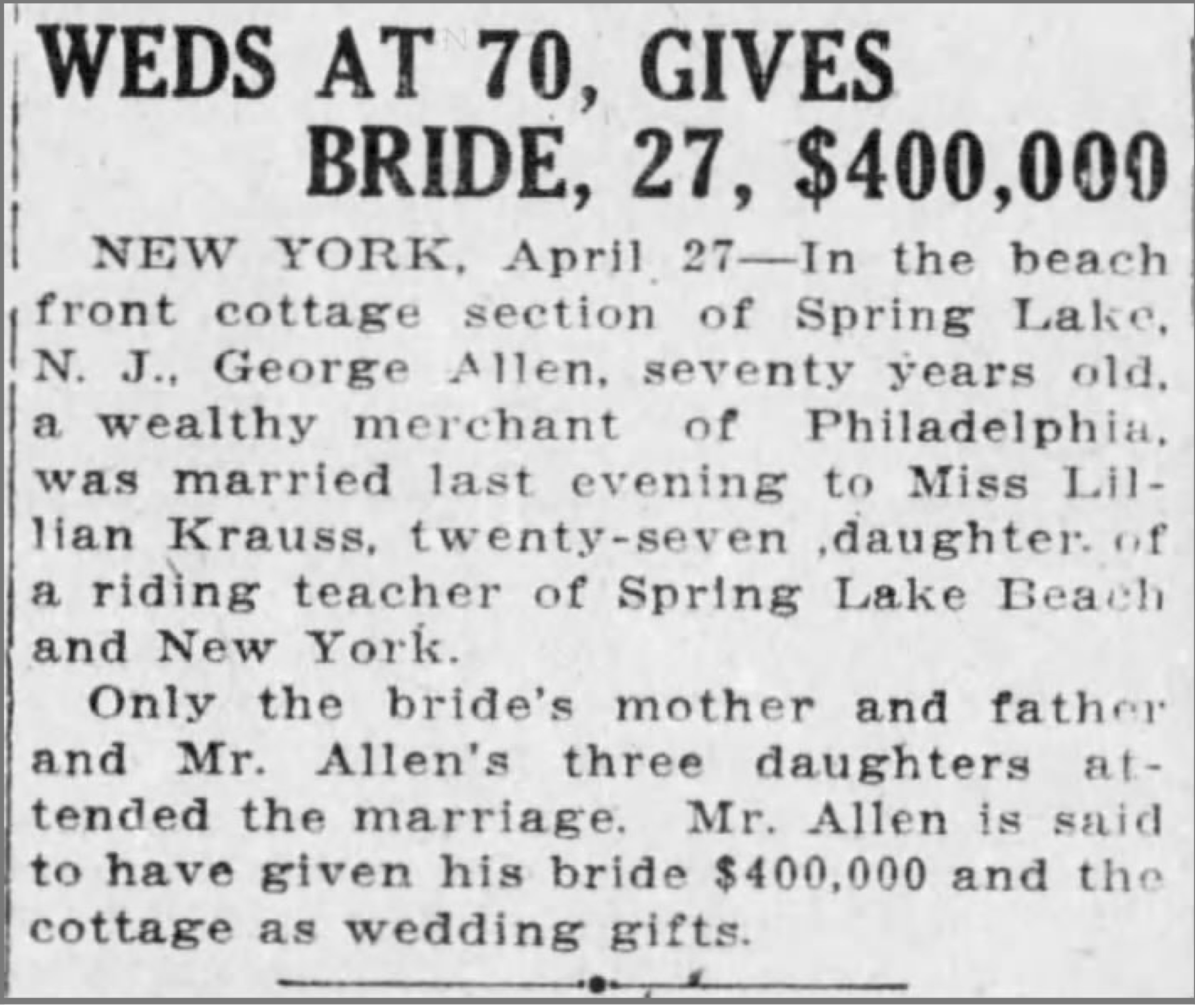 WEDS AT 70, GIVES BRIDE, 27, $400,000

NEW YORK, April 27—In the beach front cottage section of Spring Lake, N. J., George Allen, seventy years old, a wealthy merchant of Philadelphia, was married last evening to Miss Lillian Krauss, twenty-seven ,daughter of a riding teacher of Spring Lake Beach and New York.

Only the bride's mother and father and Mr. Allen's three daughters attended the marriage. Mr. Allen is said to have given his bride $400,000 and the cottage as wedding gifts.